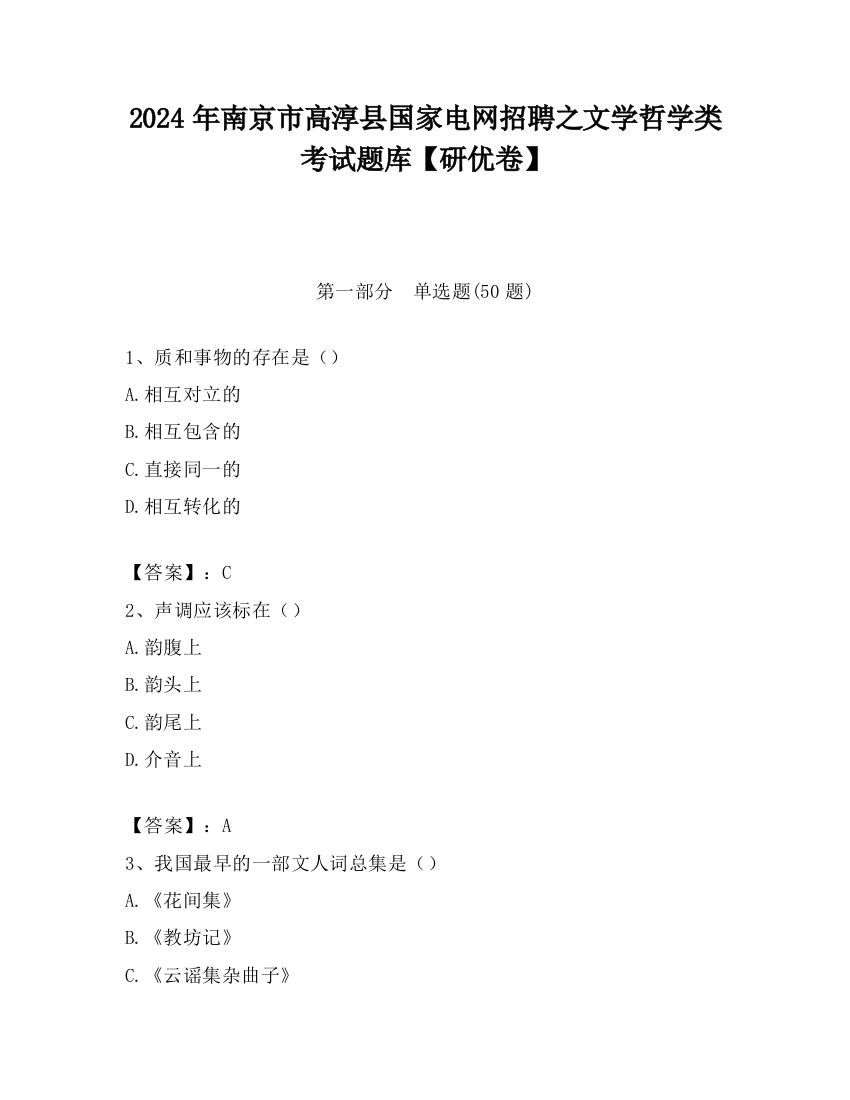 2024年南京市高淳县国家电网招聘之文学哲学类考试题库【研优卷】

第一部分　单选题(50题)

1、质和事物的存在是（）

A.相互对立的

B.相互包含的

C.直接同一的

D.相互转化的

【答案】：C

2、声调应该标在（）

A.韵腹上

B.韵头上

C.韵尾上

D.介音上

【答案】：A

3、我国最早的一部文人词总集是（）

A.《花间集》

B.《教坊记》

C.《云谣集杂曲子》